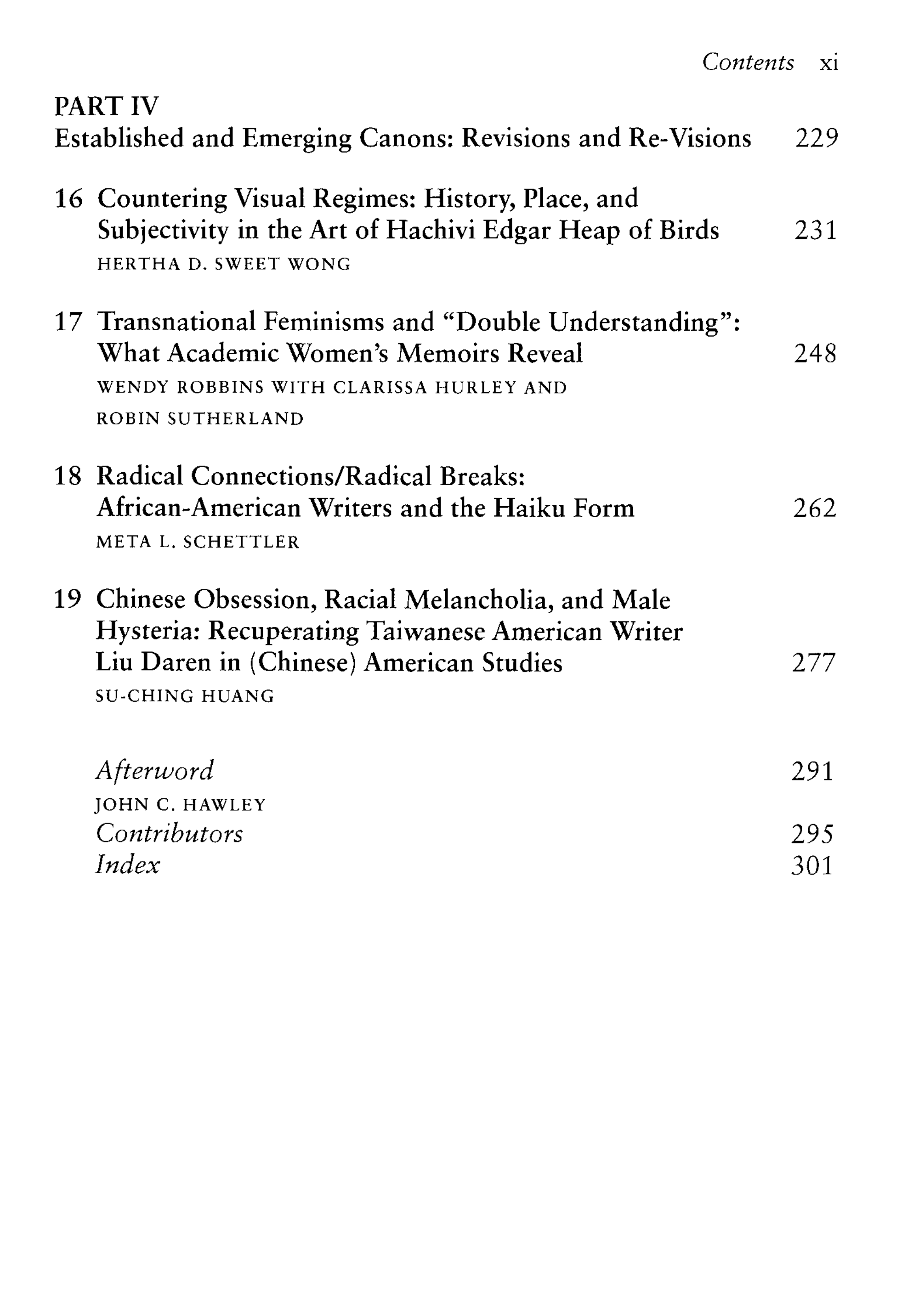 Contents xi

PART IV
Established and Emerging Canons: Revisions and Re-Visions 229

16 Countering Visual Regimes: History, Place, and Subjectivity in the Art of Hachivi Edgar Heap of Birds 231
HERTHA D. SWEET WONG

17 Transnational Feminisms and "Double Understanding": What Academic Women's Memoirs Reveal 248
WENDY ROBBINS WITH CLARISSA HURLEY AND ROBIN SUTHERLAND

18 Radical Connections/Radical Breaks: African-American Writers and the Haiku Form 262
META L. SCHETTLER

19 Chinese Obsession, Racial Melancholia, and Male Hysteria: Recuperating Taiwanese American Writer Liu Daren in (Chinese) American Studies 277
SU-CHING HUANG

Afterword 291
JOHN C. HAWLEY
Contributors 295
Index 301